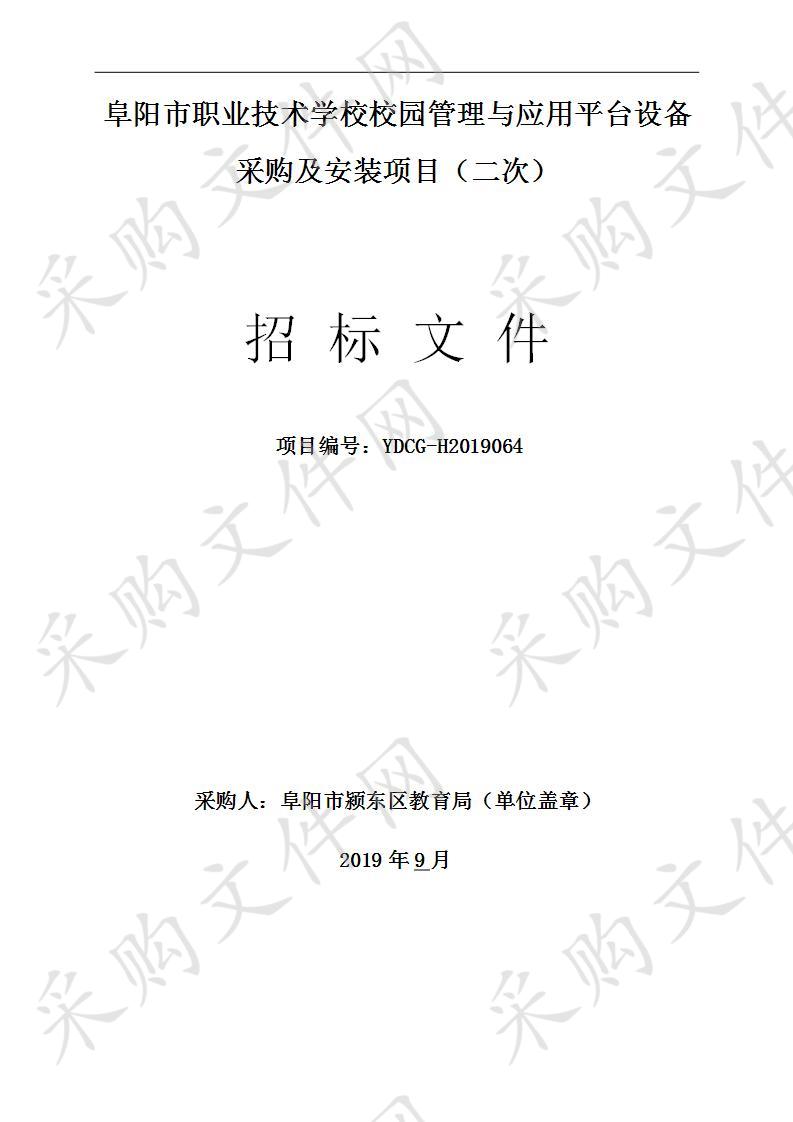 阜阳市职业技术学校校园管理与应用平台设备采购及安装项目（二次）

招 标 文 件

项目编号：YDCG-H2019064

采购人：阜阳市颍东区教育局（单位盖章）

2019 年 9 月

采购文件网